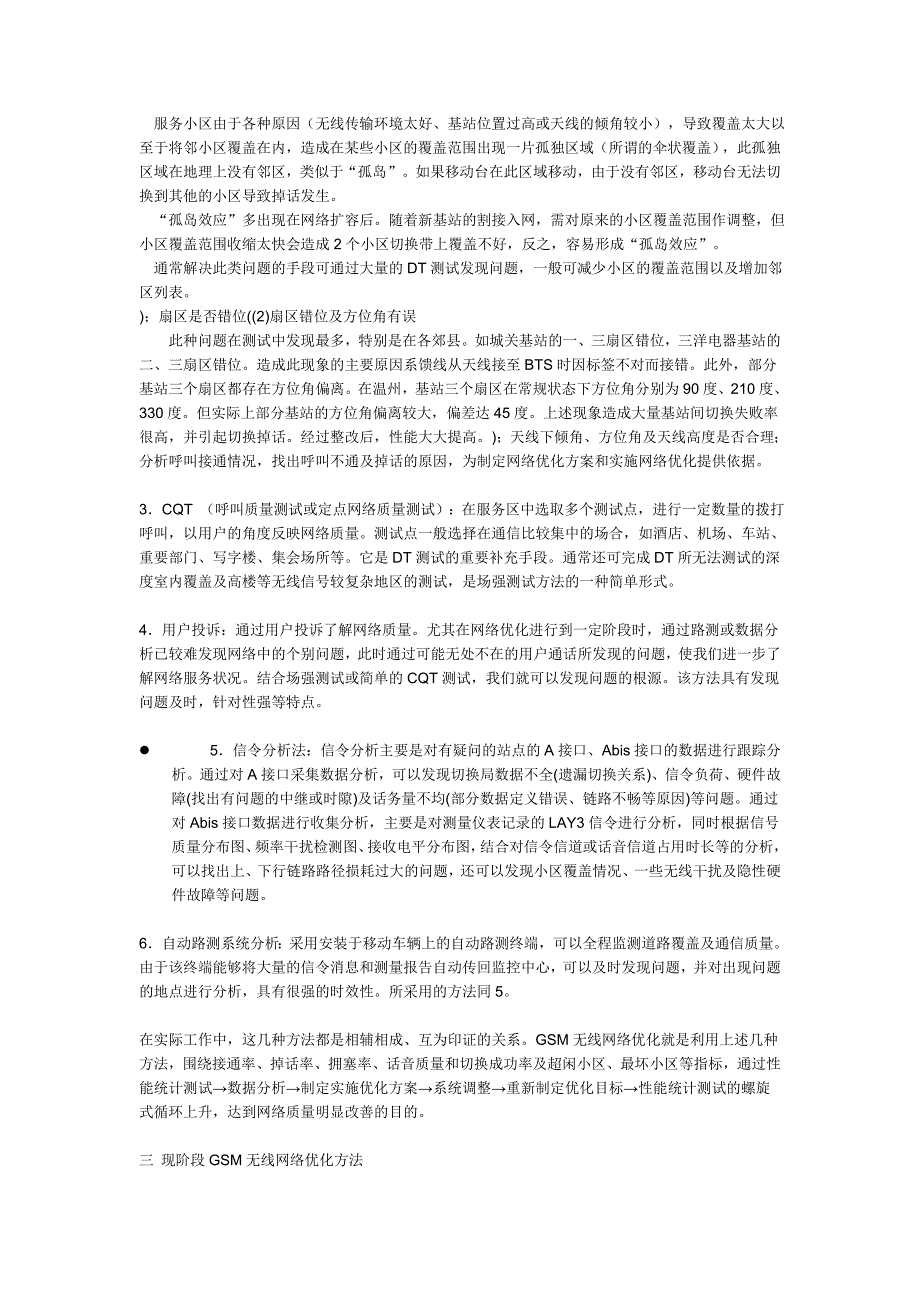 服务小区由于各种原因（无线传输环境太好、基站位置过高或天线的倾角较小），导致覆盖太大以至于将邻小区覆盖在内，造成在某些小区的覆盖范围出现一片孤独区域（所谓的伞状覆盖），此孤独区域在地理上没有邻区，类似于“孤岛”。如果移动台在此区域移动，由于没有邻区，移动台无法切换到其他的小区导致掉话发生。
“孤岛效应”多出现在网络扩容后。随着新基站的割接入网，需对原来的小区覆盖范围作调整，但小区覆盖范围收缩太快会造成 2 个小区切换带上覆盖不好，反之，容易形成“孤岛效应”。
通常解决此类问题的手段可通过大量的 DT 测试发现问题，一般可减少小区的覆盖范围以及增加邻区列表。
)：扇区是否错位((2)扇区错位及方位角有误
此种问题在测试中发现最多，特别是在各郊县。如城关基站的一、三扇区错位，三洋电器基站的二、三扇区错位。造成此现象的主要原因系馈线从天线接至 BTS 时因标签不对而接错。此外，部分基站三个扇区都存在方位角偏离。在温州，基站三个扇区在常规状态下方位角分别为 90 度、210 度、330 度。但实际上部分基站的方位角偏离较大，偏差达 45 度。上述现象造成大量基站间切换失败率很高，并引起切换掉话。经过整改后，性能大大提高。)；天线下倾角、方位角及天线高度是否合理；分析呼叫接通情况，找出呼叫不通及掉话的原因，为制定网络优化方案和实施网络优化提供依据。

3．CQT （呼叫质量测试或定点网络质量测试）：在服务区中选取多个测试点，进行一定数量的拨打呼叫，以用户的角度反映网络质量。测试点一般选择在通信比较集中的场合，如酒店、机场、车站、重要部门、写字楼、集会场所等。它是 DT 测试的重要补充手段。通常还可完成 DT 所无法测试的深度室内覆盖及高楼等无线信号较复杂地区的测试，是场强测试方法的一种简单形式。

4．用户投诉：通过用户投诉了解网络质量。尤其在网络优化进行到一定阶段时，通过路测或数据分析已较难发现网络中的个别问题，此时通过可能无处不在的用户通话所发现的问题，使我们进一步了解网络服务状况。结合场强测试或简单的 CQT 测试，我们就可以发现问题的根源。该方法具有发现问题及时，针对性强等特点。

● 5．信令分析法：信令分析主要是对有疑问的站点的 A 接口、Abis 接口的数据进行跟踪分析。通过对 A 接口采集数据分析，可以发现切换局数据不全(遗漏切换关系)、信令负荷、硬件故障(找出有问题的中继或时隙)及话务量不均(部分数据定义错误、链路不畅等原因)等问题。通过对 Abis 接口数据进行收集分析，主要是对测量仪表记录的 LAY3 信令进行分析，同时根据信号质量分布图、频率干扰检测图、接收电平分布图，结合对信令信道或话音信道占用时长等的分析，可以找出上、下行链路路径损耗过大的问题，还可以发现小区覆盖情况、一些无线干扰及隐性硬件故障等问题。

6．自动路测系统分析：采用安装于移动车辆上的自动路测终端，可以全程监测道路覆盖及通信质量。由于该终端能够将大量的信令消息和测量报告自动传回监控中心，可以及时发现问题，并对出现问题的地点进行分析，具有很强的时效性。所采用的方法同 5。

在实际工作中，这几种方法都是相辅相成、互为印证的关系。GSM 无线网络优化就是利用上述几种方法，围绕接通率、掉话率、拥塞率、话音质量和切换成功率及超闲小区、最坏小区等指标，通过性能统计测试→数据分析→制定实施优化方案→系统调整→重新制定优化目标→性能统计测试的螺旋式循环上升，达到网络质量明显改善的目的。

三 现阶段 GSM 无线网络优化方法